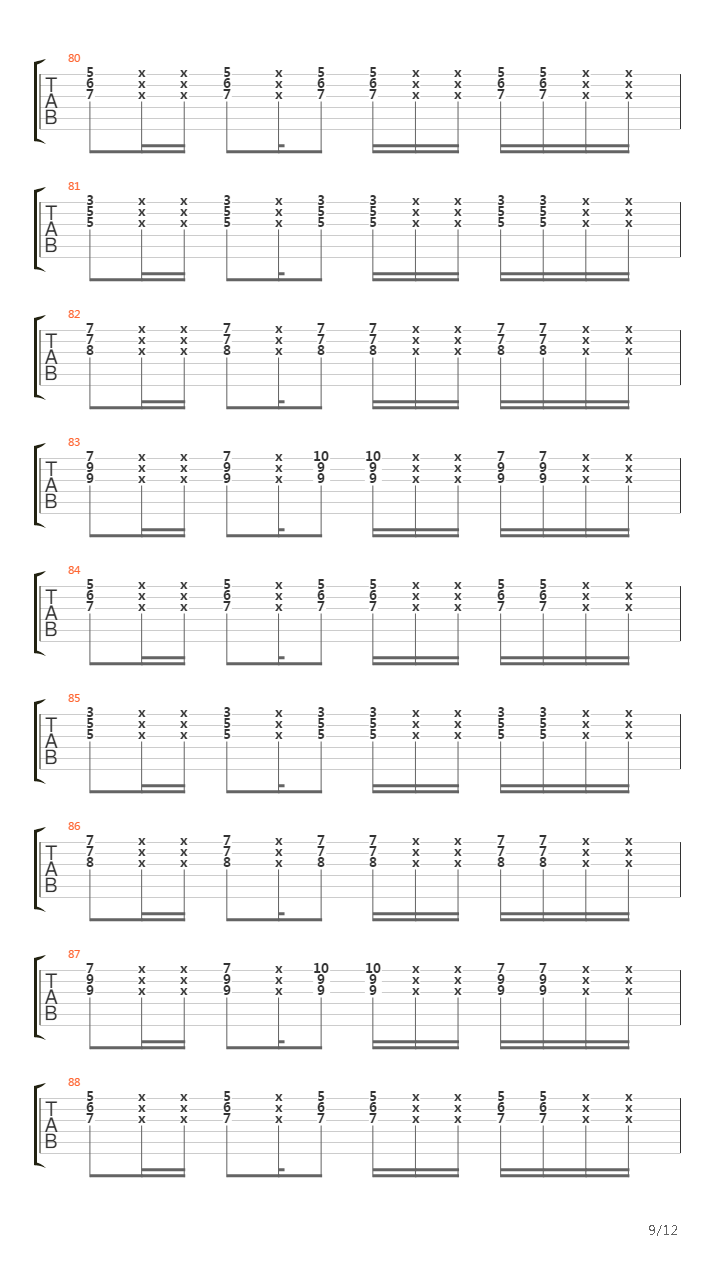 80
T
A
B
5 x x 5 x 5 5 x x 5 5 x x
6 x x 6 x 6 6 x x 6 6 x x
7 x x 7 x 7 7 x x 7 7 x x

81
T
A
B
3 x x 3 x 3 3 x x 3 3 x x
5 x x 5 x 5 5 x x 5 5 x x
5 x x 5 x 5 5 x x 5 5 x x

82
T
A
B
7 x x 7 x 7 7 x x 7 7 x x
7 x x 7 x 7 7 x x 7 7 x x
8 x x 8 x 8 8 x x 8 8 x x

83
T
A
B
7 x x 7 x 10 10 x x 7 7 x x
9 x x 9 x 9 9 x x 9 9 x x
9 x x 9 x 9 9 x x 9 9 x x

84
T
A
B
5 x x 5 x 5 5 x x 5 5 x x
6 x x 6 x 6 6 x x 6 6 x x
7 x x 7 x 7 7 x x 7 7 x x

85
T
A
B
3 x x 3 x 3 3 x x 3 3 x x
5 x x 5 x 5 5 x x 5 5 x x
5 x x 5 x 5 5 x x 5 5 x x

86
T
A
B
7 x x 7 x 7 7 x x 7 7 x x
7 x x 7 x 7 7 x x 7 7 x x
8 x x 8 x 8 8 x x 8 8 x x

87
T
A
B
7 x x 7 x 10 10 x x 7 7 x x
9 x x 9 x 9 9 x x 9 9 x x
9 x x 9 x 9 9 x x 9 9 x x

88
T
A
B
5 x x 5 x 5 5 x x 5 5 x x
6 x x 6 x 6 6 x x 6 6 x x
7 x x 7 x 7 7 x x 7 7 x x

9/12